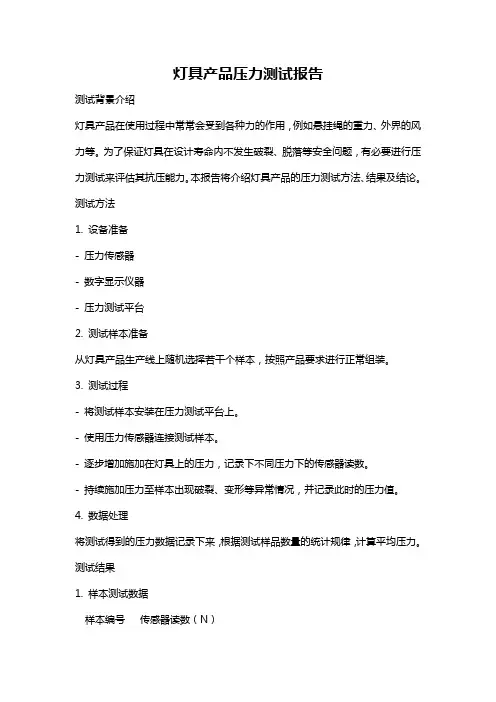 灯具产品压力测试报告

测试背景介绍

灯具产品在使用过程中常常会受到各种力的作用，例如悬挂绳的重力、外界的风力等。为了保证灯具在设计寿命内不发生破裂、脱落等安全问题，有必要进行压力测试来评估其抗压能力。本报告将介绍灯具产品的压力测试方法、结果及结论。

测试方法

1. 设备准备

- 压力传感器

- 数字显示仪器

- 压力测试平台

2. 测试样本准备

从灯具产品生产线上随机选择若干个样本，按照产品要求进行正常组装。

3. 测试过程

- 将测试样本安装在压力测试平台上。

- 使用压力传感器连接测试样本。

- 逐步增加施加在灯具上的压力，记录下不同压力下的传感器读数。

- 持续施加压力至样本出现破裂、变形等异常情况，并记录此时的压力值。

4. 数据处理

将测试得到的压力数据记录下来，根据测试样品数量的统计规律，计算平均压力。

测试结果

1. 样本测试数据

样本编号 传感器读数（N）